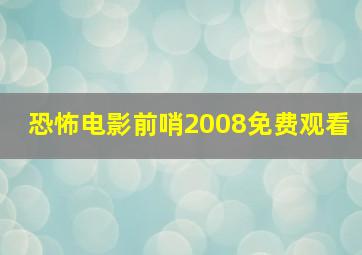 恐怖电影前哨2008免费观看